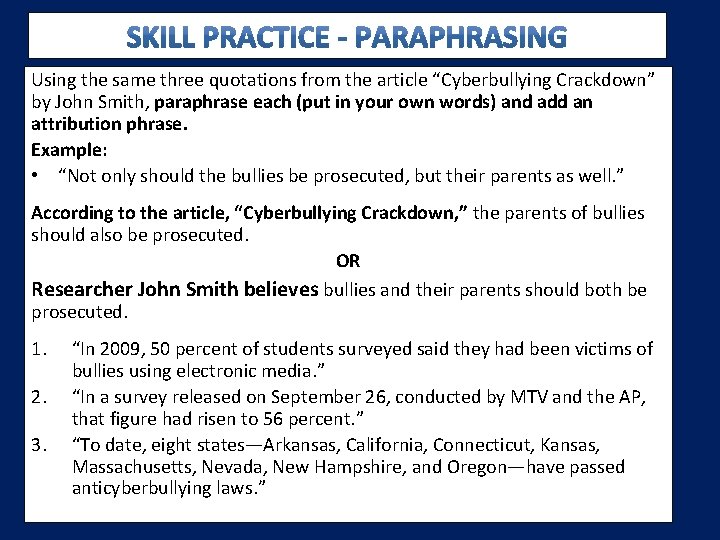 SKILL PRACTICE - PARAPHRASING

Using the same three quotations from the article “Cyberbullying Crackdown” by John Smith, paraphrase each (put in your own words) and add an attribution phrase.

Example:

• “Not only should the bullies be prosecuted, but their parents as well.”

According to the article, “Cyberbullying Crackdown,” the parents of bullies should also be prosecuted.

OR

Researcher John Smith believes bullies and their parents should both be prosecuted.

1. “In 2009, 50 percent of students surveyed said they had been victims of bullies using electronic media.”
2. “In a survey released on September 26, conducted by MTV and the AP, that figure had risen to 56 percent.”
3. “To date, eight states—Arkansas, California, Connecticut, Kansas, Massachusetts, Nevada, New Hampshire, and Oregon—have passed anticyberbullying laws.”